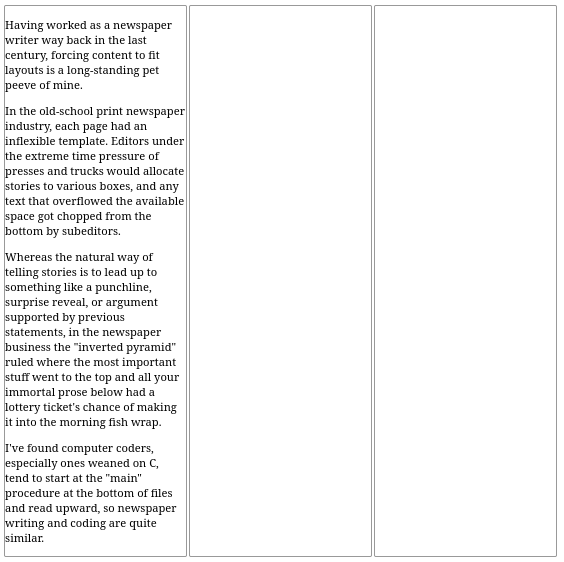 Having worked as a newspaper writer way back in the last century, forcing content to fit layouts is a long-standing pet peeve of mine.

In the old-school print newspaper industry, each page had an inflexible template. Editors under the extreme time pressure of presses and trucks would allocate stories to various boxes, and any text that overflowed the available space got chopped from the bottom by subeditors.

Whereas the natural way of telling stories is to lead up to something like a punchline, surprise reveal, or argument supported by previous statements, in the newspaper business the "inverted pyramid" ruled where the most important stuff went to the top and all your immortal prose below had a lottery ticket's chance of making it into the morning fish wrap.

I've found computer coders, especially ones weaned on C, tend to start at the "main" procedure at the bottom of files and read upward, so newspaper writing and coding are quite similar.